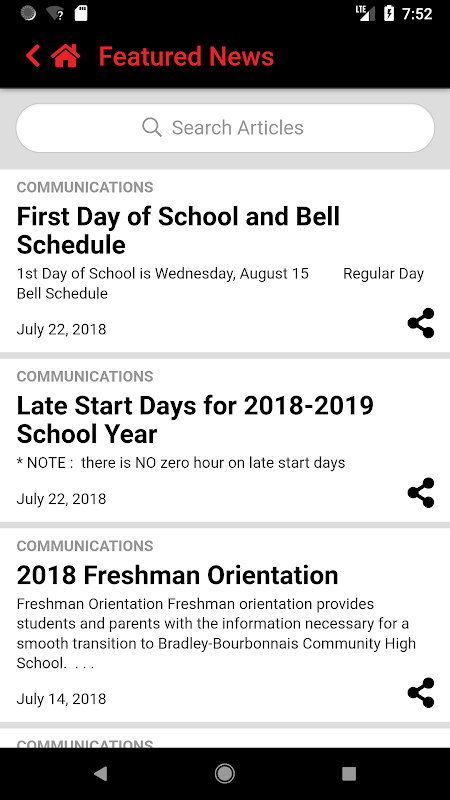 LTE 7:52

Featured News

Search Articles

COMMUNICATIONS

First Day of School and Bell Schedule

1st Day of School is Wednesday, August 15 Regular Day Bell Schedule

July 22, 2018

COMMUNICATIONS

Late Start Days for 2018-2019 School Year

* NOTE : there is NO zero hour on late start days

July 22, 2018

COMMUNICATIONS

2018 Freshman Orientation

Freshman Orientation Freshman orientation provides students and parents with the information necessary for a smooth transition to Bradley-Bourbonnais Community High School. . . .

July 14, 2018

COMMUNICATIONS